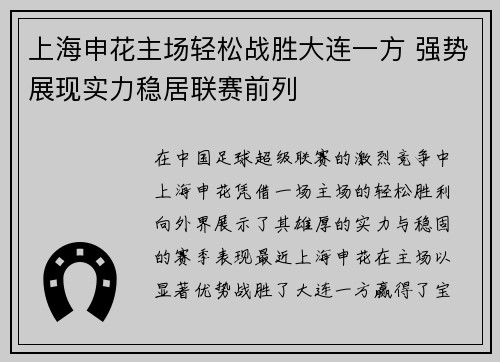 上海申花主场轻松战胜大连一方 强势展现实力稳居联赛前列

在中国足球超级联赛的激烈竞争中上海申花凭借一场主场的轻松胜利向外界展示了其雄厚的实力与稳固的赛季表现最近上海申花在主场以显著优势战胜了大连一方赢得了宝